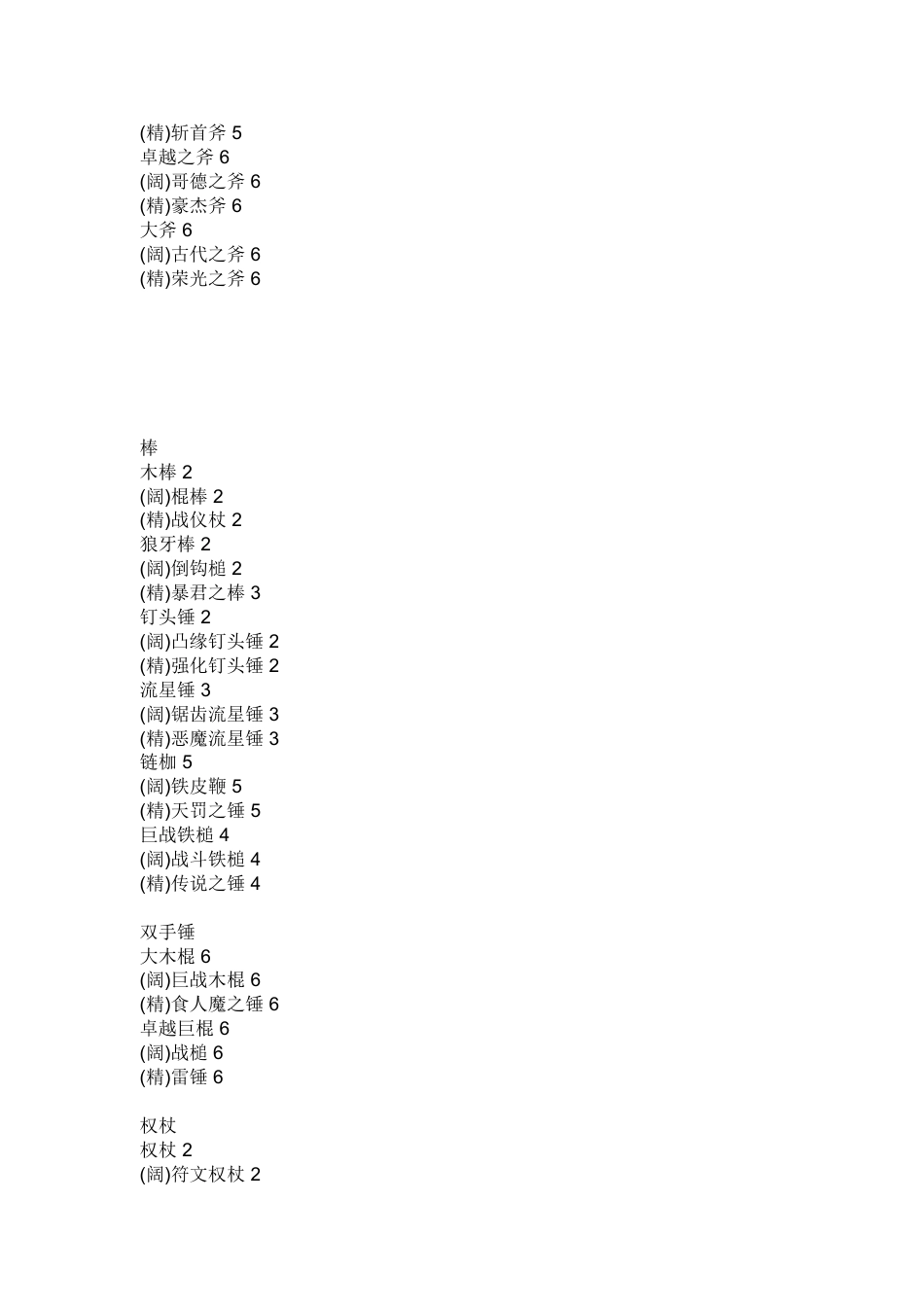 (精)斩首斧 5
卓越之斧 6
(阔)哥德之斧 6
(精)豪杰斧 6
大斧 6
(阔)古代之斧 6
(精)荣光之斧 6

棒
木棒 2
(阔)棍棒 2
(精)战仪杖 2
狼牙棒 2
(阔)倒钩槌 2
(精)暴君之棒 3
钉头锤 2
(阔)凸缘钉头锤 2
(精)强化钉头锤 2
流星锤 3
(阔)锯齿流星锤 3
(精)恶魔流星锤 3
链枷 5
(阔)铁皮鞭 5
(精)天罚之锤 5
巨战铁槌 4
(阔)战斗铁槌 4
(精)传说之锤 4

双手锤
大木棍 6
(阔)巨战木棍 6
(精)食人魔之锤 6
卓越巨棍 6
(阔)战槌 6
(精)雷锤 6

权杖
权杖 2
(阔)符文权杖 2